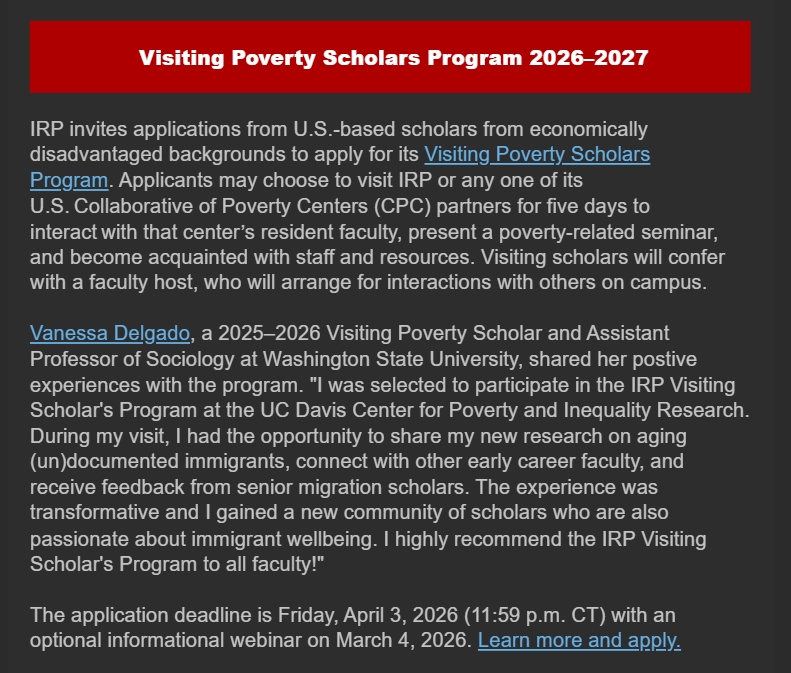 Visiting Poverty Scholars Program 2026–2027

IRP invites applications from U.S.-based scholars from economically disadvantaged backgrounds to apply for its Visiting Poverty Scholars Program. Applicants may choose to visit IRP or any one of its U.S. Collaborative of Poverty Centers (CPC) partners for five days to interact with that center's resident faculty, present a poverty-related seminar, and become acquainted with staff and resources. Visiting scholars will confer with a faculty host, who will arrange for interactions with others on campus.

Vanessa Delgado, a 2025–2026 Visiting Poverty Scholar and Assistant Professor of Sociology at Washington State University, shared her postive experiences with the program. "I was selected to participate in the IRP Visiting Scholar's Program at the UC Davis Center for Poverty and Inequality Research. During my visit, I had the opportunity to share my new research on aging (un)documented immigrants, connect with other early career faculty, and receive feedback from senior migration scholars. The experience was transformative and I gained a new community of scholars who are also passionate about immigrant wellbeing. I highly recommend the IRP Visiting Scholar's Program to all faculty!"

The application deadline is Friday, April 3, 2026 (11:59 p.m. CT) with an optional informational webinar on March 4, 2026. Learn more and apply.